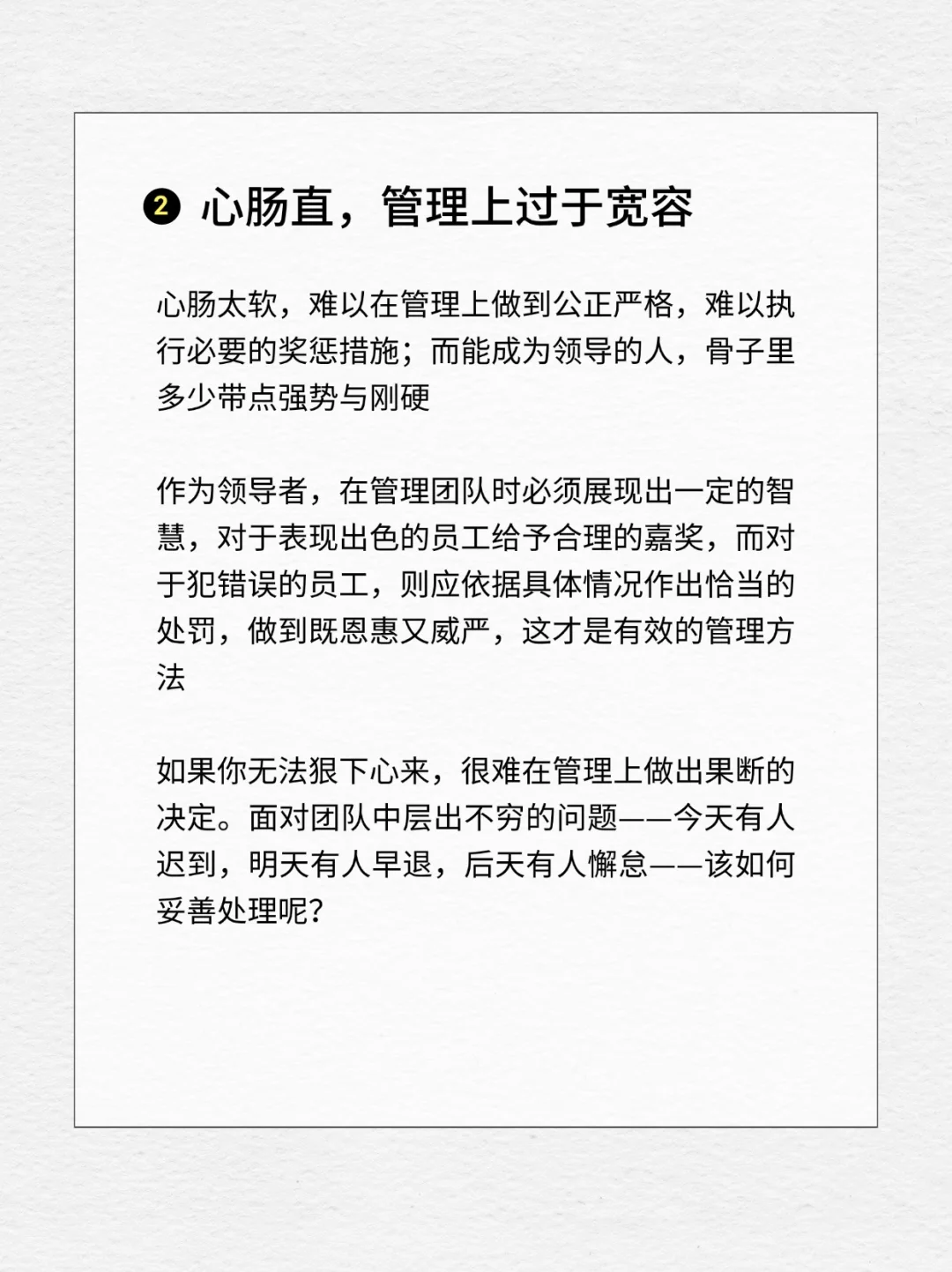 ❷ 心肠直，管理上过于宽容

心肠太软，难以在管理上做到公正严格，难以执行必要的奖惩措施；而能成为领导的人，骨子里多少带点强势与刚硬

作为领导者，在管理团队时必须展现出一定的智慧，对于表现出色的员工给予合理的嘉奖，而对于犯错误的员工，则应依据具体情况作出恰当的处罚，做到既恩惠又威严，这才是有效的管理方法

如果你无法狠下心来，很难在管理上做出果断的决定。面对团队中层出不穷的问题——今天有人迟到，明天有人早退，后天有人懈怠——该如何妥善处理呢？